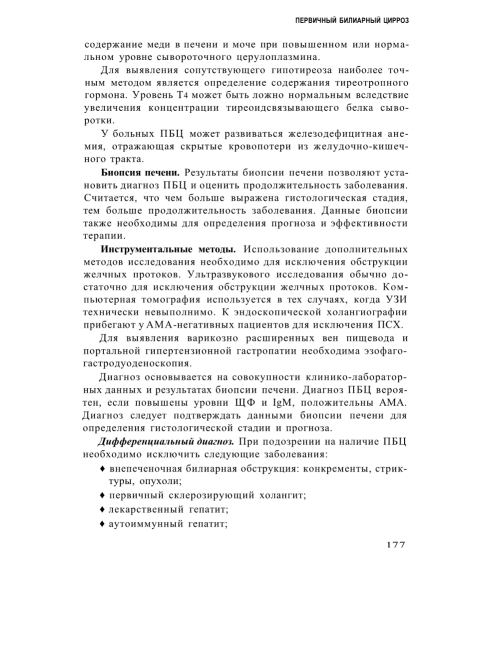 ПЕРВИЧНЫЙ БИЛИАРНЫЙ ЦИРРОЗ

содержание меди в печени и моче при повышенном или нормальном уровне сывороточного церулоплазмина.

Для выявления сопутствующего гипотиреоза наиболее точным методом является определение содержания тиреотропного гормона. Уровень Т4 может быть ложно нормальным вследствие увеличения концентрации тиреоидсвязывающего белка сыворотки.

У больных ПБЦ может развиваться железодефицитная анемия, отражающая скрытые кровопотери из желудочно-кишечного тракта.

Биопсия печени. Результаты биопсии печени позволяют установить диагноз ПБЦ и оценить продолжительность заболевания. Считается, что чем больше выражена гистологическая стадия, тем больше продолжительность заболевания. Данные биопсии также необходимы для определения прогноза и эффективности терапии.

Инструментальные методы. Использование дополнительных методов исследования необходимо для исключения обструкции желчных протоков. Ультразвукового исследования обычно достаточно для исключения обструкции желчных протоков. Компьютерная томография используется в тех случаях, когда УЗИ технически невыполнимо. К эндоскопической холангиографии прибегают у АМА-негативных пациентов для исключения ПСХ.

Для выявления варикозно расширенных вен пищевода и портальной гипертензионной гастропатии необходима эзофагогастродуоденоскопия.

Диагноз основывается на совокупности клинико-лабораторных данных и результатах биопсии печени. Диагноз ПБЦ вероятен, если повышены уровни ЩФ и IgM, положительны АМА. Диагноз следует подтверждать данными биопсии печени для определения гистологической стадии и прогноза.

Дифференциальный диагноз. При подозрении на наличие ПБЦ необходимо исключить следующие заболевания:

♦ внепеченочная билиарная обструкция: конкременты, стриктуры, опухоли;
♦ первичный склерозирующий холангит;
♦ лекарственный гепатит;
♦ аутоиммунный гепатит;

177